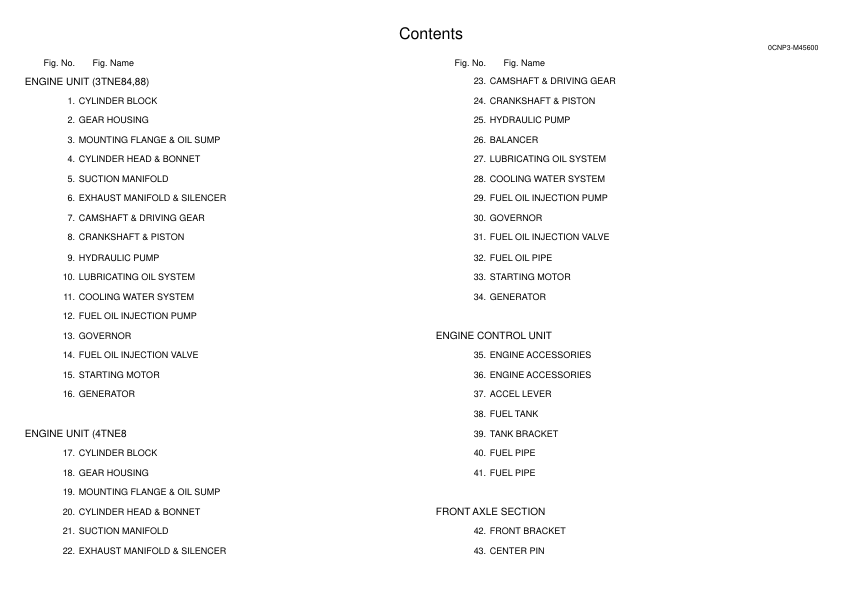 Contents

0CNP3-M45600

Fig. No. Fig. Name

ENGINE UNIT (3TNE84,88)

1. CYLINDER BLOCK
2. GEAR HOUSING
3. MOUNTING FLANGE & OIL SUMP
4. CYLINDER HEAD & BONNET
5. SUCTION MANIFOLD
6. EXHAUST MANIFOLD & SILENCER
7. CAMSHAFT & DRIVING GEAR
8. CRANKSHAFT & PISTON
9. HYDRAULIC PUMP
10. LUBRICATING OIL SYSTEM
11. COOLING WATER SYSTEM
12. FUEL OIL INJECTION PUMP
13. GOVERNOR
14. FUEL OIL INJECTION VALVE
15. STARTING MOTOR
16. GENERATOR

ENGINE UNIT (4TNE8

17. CYLINDER BLOCK
18. GEAR HOUSING
19. MOUNTING FLANGE & OIL SUMP
20. CYLINDER HEAD & BONNET
21. SUCTION MANIFOLD
22. EXHAUST MANIFOLD & SILENCER

Fig. No. Fig. Name

23. CAMSHAFT & DRIVING GEAR
24. CRANKSHAFT & PISTON
25. HYDRAULIC PUMP
26. BALANCER
27. LUBRICATING OIL SYSTEM
28. COOLING WATER SYSTEM
29. FUEL OIL INJECTION PUMP
30. GOVERNOR
31. FUEL OIL INJECTION VALVE
32. FUEL OIL PIPE
33. STARTING MOTOR
34. GENERATOR

ENGINE CONTROL UNIT

35. ENGINE ACCESSORIES
36. ENGINE ACCESSORIES
37. ACCEL LEVER
38. FUEL TANK
39. TANK BRACKET
40. FUEL PIPE
41. FUEL PIPE

FRONT AXLE SECTION

42. FRONT BRACKET
43. CENTER PIN